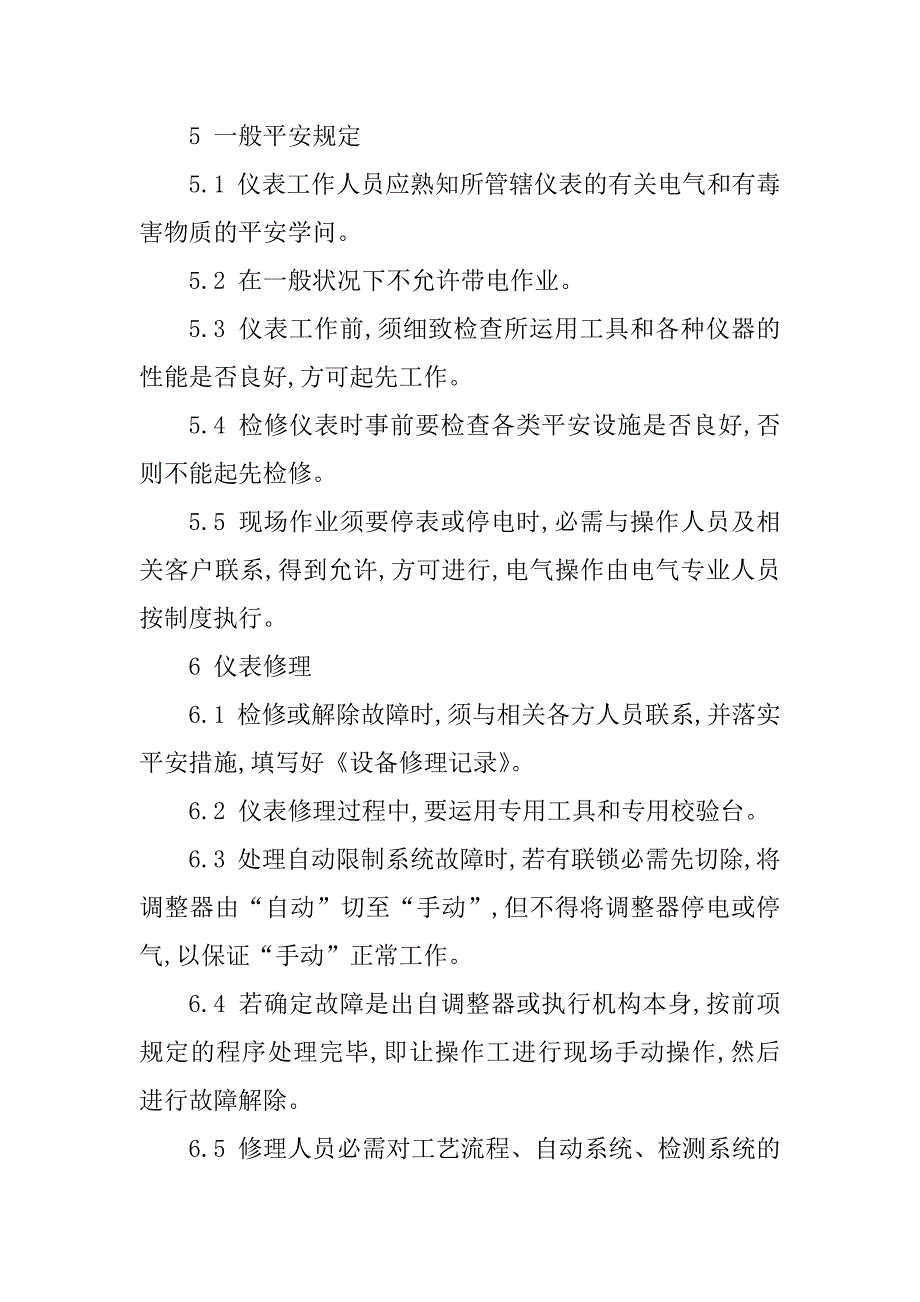 5 一般平安规定

5.1 仪表工作人员应熟知所管辖仪表的有关电气和有毒害物质的平安学问。

5.2 在一般状况下不允许带电作业。

5.3 仪表工作前,须细致检查所运用工具和各种仪器的性能是否良好,方可起先工作。

5.4 检修仪表时事前要检查各类平安设施是否良好,否则不能起先检修。

5.5 现场作业须要停表或停电时,必需与操作人员及相关客户联系,得到允许,方可进行,电气操作由电气专业人员按制度执行。

6 仪表修理

6.1 检修或解除故障时,须与相关各方人员联系,并落实平安措施,填写好《设备修理记录》。

6.2 仪表修理过程中,要运用专用工具和专用校验台。

6.3 处理自动限制系统故障时,若有联锁必需先切除,将调整器由“自动”切至“手动”,但不得将调整器停电或停气,以保证“手动”正常工作。

6.4 若确定故障是出自调整器或执行机构本身,按前项规定的程序处理完毕,即让操作工进行现场手动操作,然后进行故障解除。

6.5 修理人员必需对工艺流程、自动系统、检测系统的